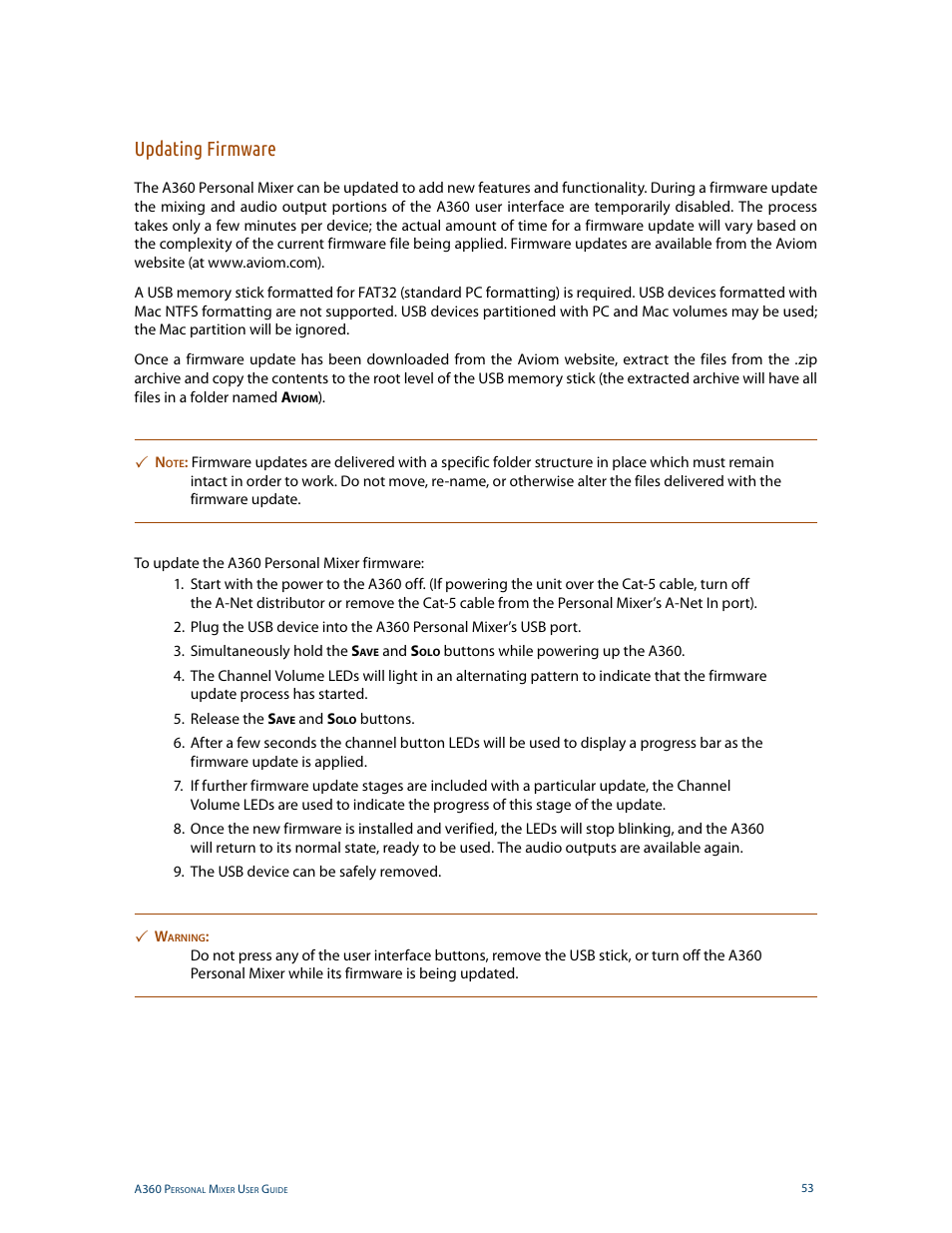 Updating Firmware

The A360 Personal Mixer can be updated to add new features and functionality. During a firmware update the mixing and audio output portions of the A360 user interface are temporarily disabled. The process takes only a few minutes per device; the actual amount of time for a firmware update will vary based on the complexity of the current firmware file being applied. Firmware updates are available from the Aviom website (at www.aviom.com).

A USB memory stick formatted for FAT32 (standard PC formatting) is required. USB devices formatted with Mac NTFS formatting are not supported. USB devices partitioned with PC and Mac volumes may be used; the Mac partition will be ignored.

Once a firmware update has been downloaded from the Aviom website, extract the files from the .zip archive and copy the contents to the root level of the USB memory stick (the extracted archive will have all files in a folder named Aviom).

✓ Note: Firmware updates are delivered with a specific folder structure in place which must remain intact in order to work. Do not move, re-name, or otherwise alter the files delivered with the firmware update.

To update the A360 Personal Mixer firmware:
1. Start with the power to the A360 off. (If powering the unit over the Cat-5 cable, turn off the A-Net distributor or remove the Cat-5 cable from the Personal Mixer's A-Net In port).
2. Plug the USB device into the A360 Personal Mixer's USB port.
3. Simultaneously hold the Save and Solo buttons while powering up the A360.
4. The Channel Volume LEDs will light in an alternating pattern to indicate that the firmware update process has started.
5. Release the Save and Solo buttons.
6. After a few seconds the channel button LEDs will be used to display a progress bar as the firmware update is applied.
7. If further firmware update stages are included with a particular update, the Channel Volume LEDs are used to indicate the progress of this stage of the update.
8. Once the new firmware is installed and verified, the LEDs will stop blinking, and the A360 will return to its normal state, ready to be used. The audio outputs are available again.
9. The USB device can be safely removed.

✓ Warning:
Do not press any of the user interface buttons, remove the USB stick, or turn off the A360 Personal Mixer while its firmware is being updated.

A360 Personal Mixer User Guide 53